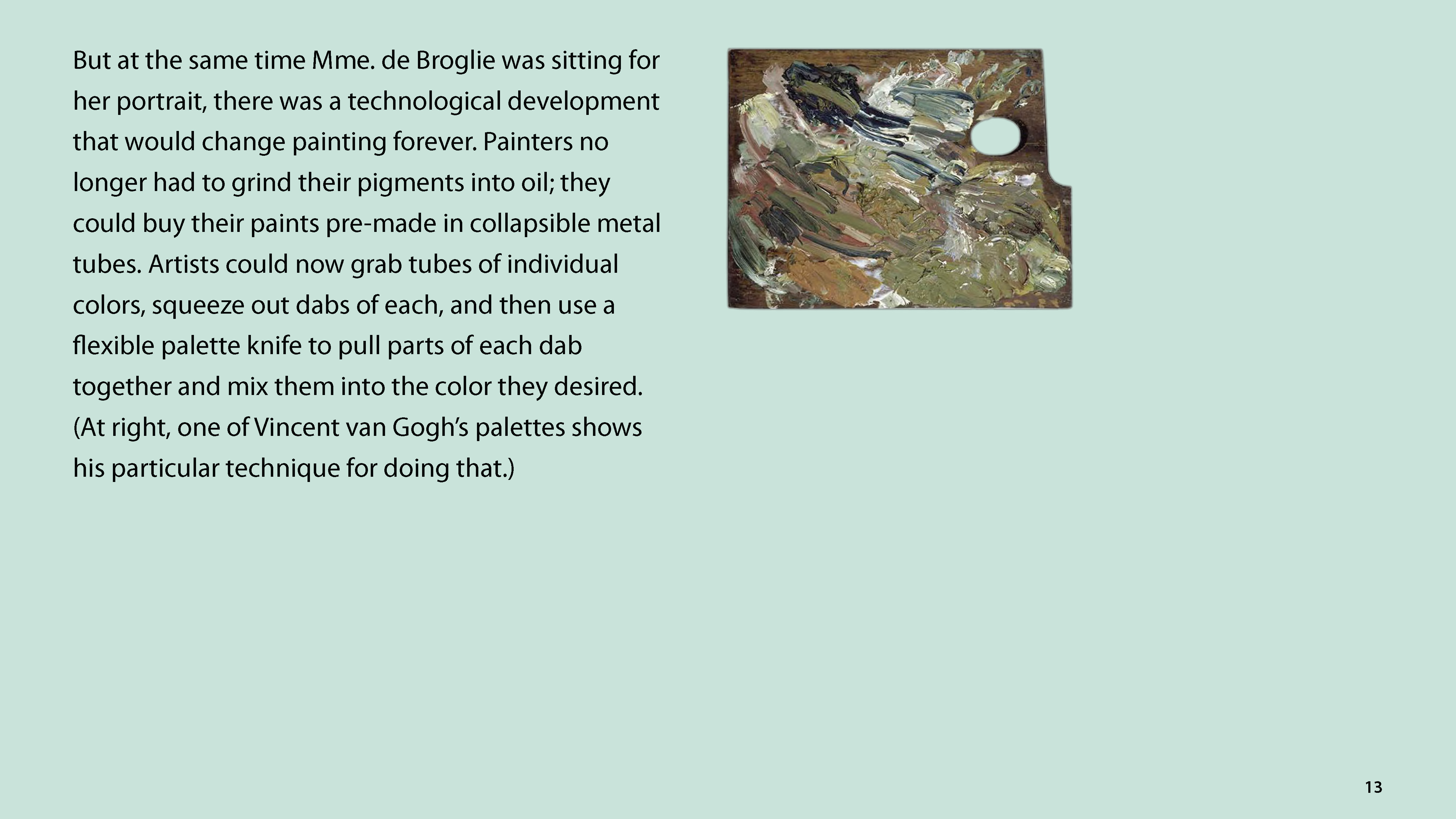 But at the same time Mme. de Broglie was sitting for her portrait, there was a technological development that would change painting forever. Painters no longer had to grind their pigments into oil; they could buy their paints pre-made in collapsible metal tubes. Artists could now grab tubes of individual colors, squeeze out dabs of each, and then use a flexible palette knife to pull parts of each dab together and mix them into the color they desired. (At right, one of Vincent van Gogh's palettes shows his particular technique for doing that.)

13